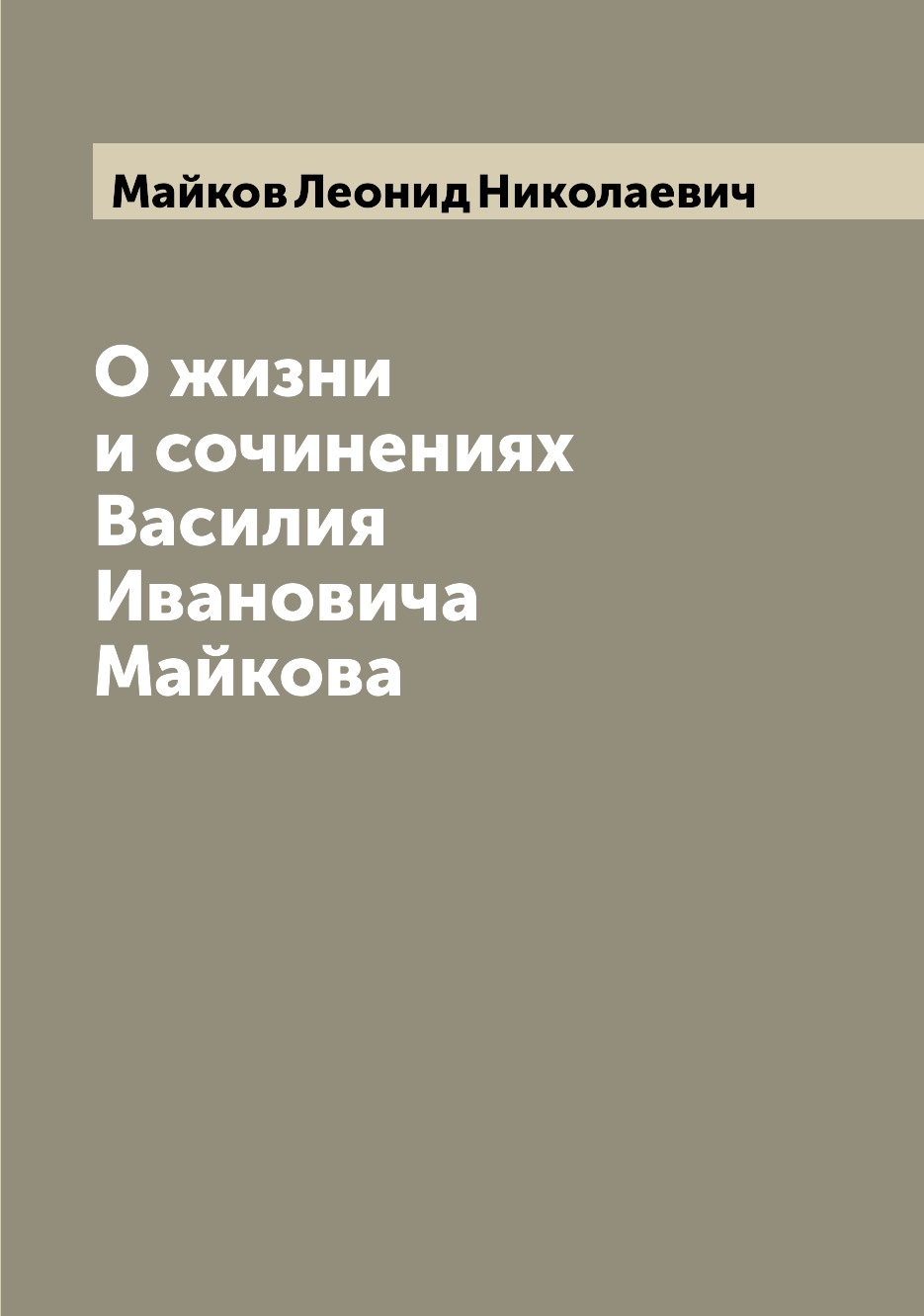 Майков Леонид Николаевич

О жизни и сочинениях Василия Ивановича Майкова